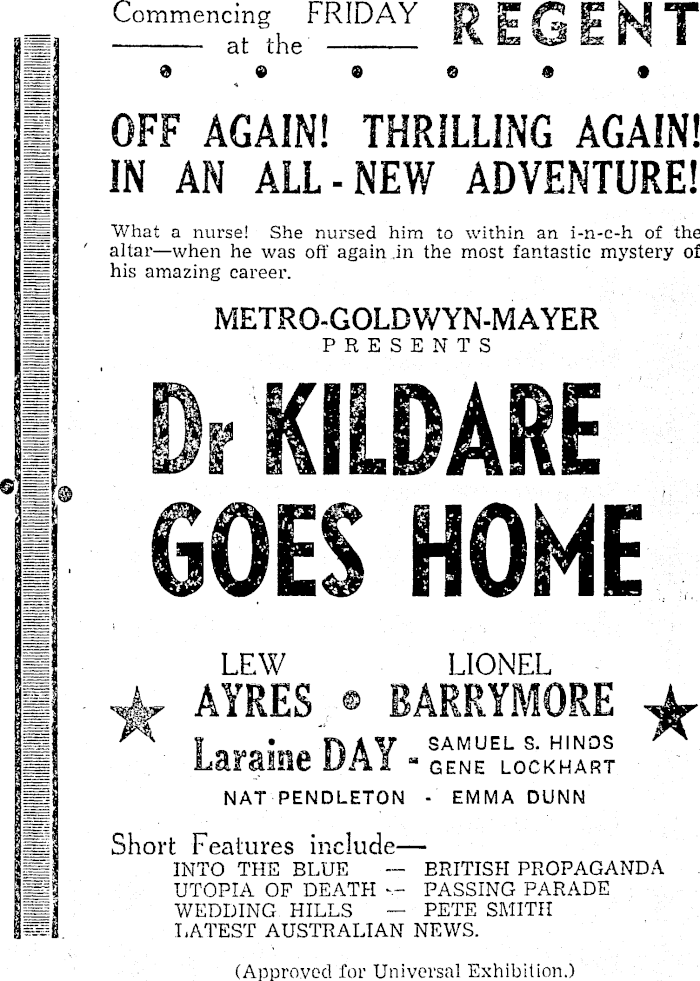 Commencing FRIDAY at the REGENT

OFF AGAIN! THRILLING AGAIN! IN AN ALL-NEW ADVENTURE!

What a nurse! She nursed him to within an i-n-c-h of the altar—when he was off again in the most fantastic mystery of his amazing career.

METRO-GOLDWYN-MAYER
PRESENTS

Dr KILDARE GOES HOME

LEW AYRES • LIONEL BARRYMORE

Laraine DAY - SAMUEL S. HINDS
GENE LOCKHART

NAT PENDLETON - EMMA DUNN

Short Features include—
INTO THE BLUE — BRITISH PROPAGANDA
UTOPIA OF DEATH — PASSING PARADE
WEDDING HILLS — PETE SMITH
LATEST AUSTRALIAN NEWS.

(Approved for Universal Exhibition.)